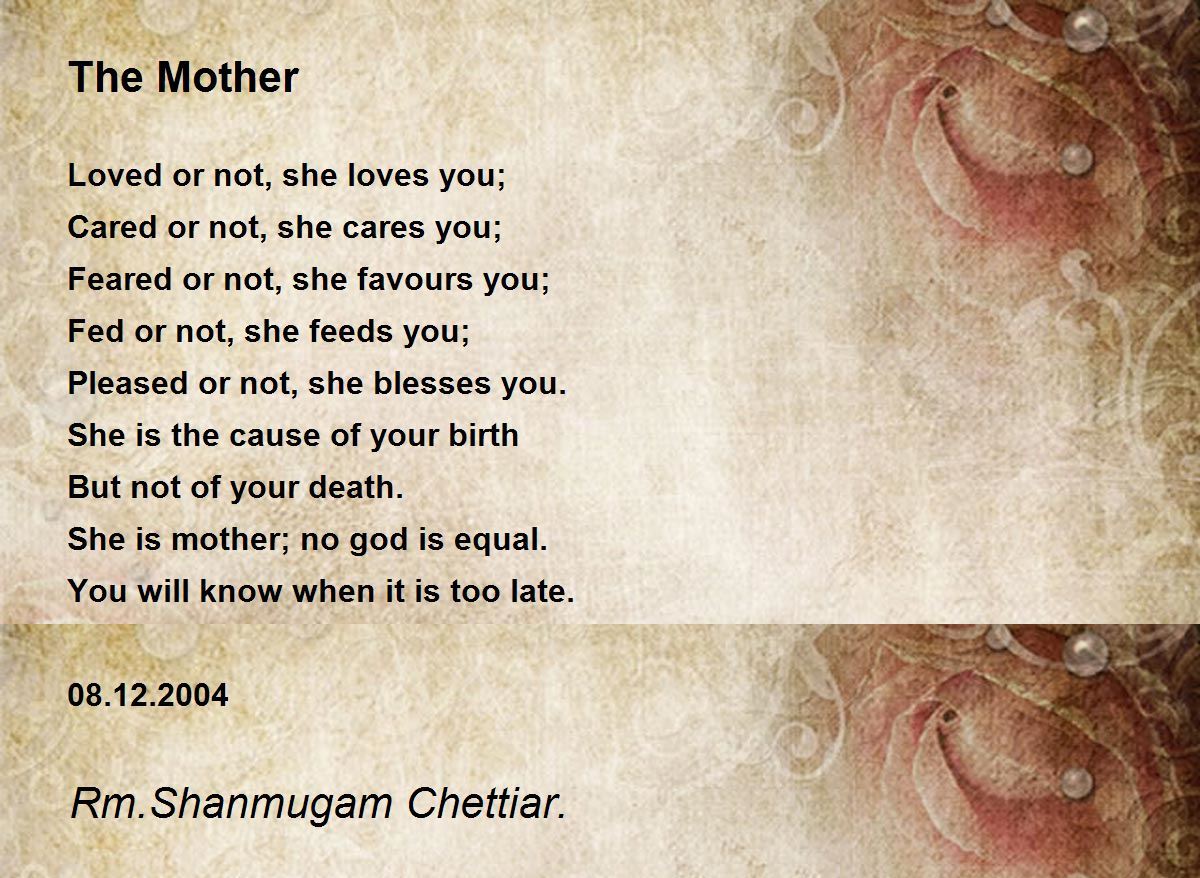 The Mother

Loved or not, she loves you;
Cared or not, she cares you;
Feared or not, she favours you;
Fed or not, she feeds you;
Pleased or not, she blesses you.
She is the cause of your birth
But not of your death.
She is mother; no god is equal.
You will know when it is too late.

08.12.2004

Rm.Shanmugam Chettiar.